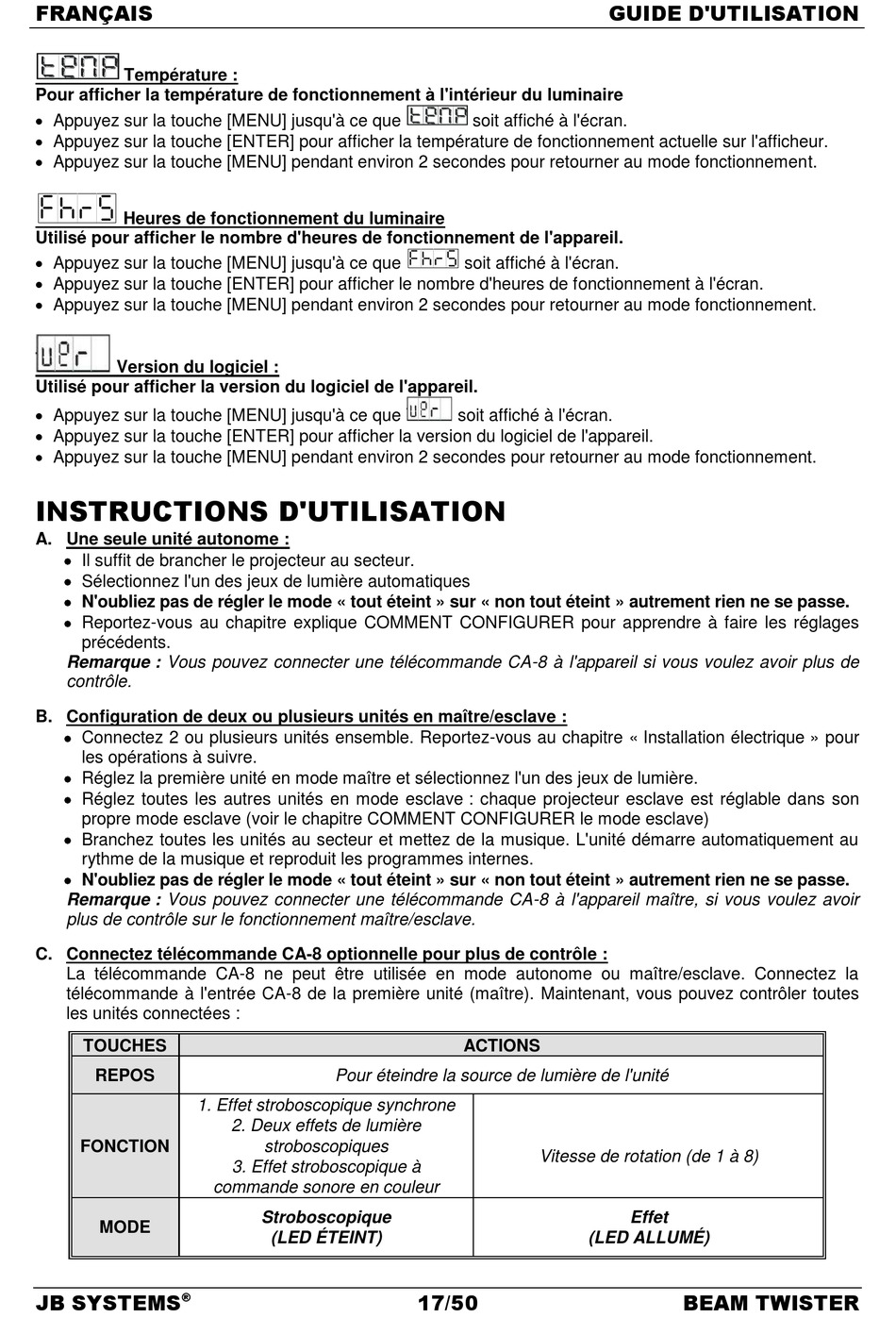 FRANÇAIS GUIDE D'UTILISATION

tEMP Température :
Pour afficher la température de fonctionnement à l'intérieur du luminaire
• Appuyez sur la touche [MENU] jusqu'à ce que tEMP soit affiché à l'écran.
• Appuyez sur la touche [ENTER] pour afficher la température de fonctionnement actuelle sur l'afficheur.
• Appuyez sur la touche [MENU] pendant environ 2 secondes pour retourner au mode fonctionnement.

FhrS Heures de fonctionnement du luminaire
Utilisé pour afficher le nombre d'heures de fonctionnement de l'appareil.
• Appuyez sur la touche [MENU] jusqu'à ce que FhrS soit affiché à l'écran.
• Appuyez sur la touche [ENTER] pour afficher le nombre d'heures de fonctionnement à l'écran.
• Appuyez sur la touche [MENU] pendant environ 2 secondes pour retourner au mode fonctionnement.

uEr Version du logiciel :
Utilisé pour afficher la version du logiciel de l'appareil.
• Appuyez sur la touche [MENU] jusqu'à ce que uEr soit affiché à l'écran.
• Appuyez sur la touche [ENTER] pour afficher la version du logiciel de l'appareil.
• Appuyez sur la touche [MENU] pendant environ 2 secondes pour retourner au mode fonctionnement.

INSTRUCTIONS D'UTILISATION
A. Une seule unité autonome :
• Il suffit de brancher le projecteur au secteur.
• Sélectionnez l'un des jeux de lumière automatiques
• N'oubliez pas de régler le mode « tout éteint » sur « non tout éteint » autrement rien ne se passe.
• Reportez-vous au chapitre explique COMMENT CONFIGURER pour apprendre à faire les réglages précédents.
Remarque : Vous pouvez connecter une télécommande CA-8 à l'appareil si vous voulez avoir plus de contrôle.

B. Configuration de deux ou plusieurs unités en maître/esclave :
• Connectez 2 ou plusieurs unités ensemble. Reportez-vous au chapitre « Installation électrique » pour les opérations à suivre.
• Réglez la première unité en mode maître et sélectionnez l'un des jeux de lumière.
• Réglez toutes les autres unités en mode esclave : chaque projecteur esclave est réglable dans son propre mode esclave (voir le chapitre COMMENT CONFIGURER le mode esclave)
• Branchez toutes les unités au secteur et mettez de la musique. L'unité démarre automatiquement au rythme de la musique et reproduit les programmes internes.
• N'oubliez pas de régler le mode « tout éteint » sur « non tout éteint » autrement rien ne se passe.
Remarque : Vous pouvez connecter une télécommande CA-8 à l'appareil maître, si vous voulez avoir plus de contrôle sur le fonctionnement maître/esclave.

C. Connectez télécommande CA-8 optionnelle pour plus de contrôle :
La télécommande CA-8 ne peut être utilisée en mode autonome ou maître/esclave. Connectez la télécommande à l'entrée CA-8 de la première unité (maître). Maintenant, vous pouvez contrôler toutes les unités connectées :

| TOUCHES | ACTIONS | |
|---|---|---|
| REPOS | Pour éteindre la source de lumière de l'unité | |
| FONCTION | 1. Effet stroboscopique synchrone 2. Deux effets de lumière stroboscopiques 3. Effet stroboscopique à commande sonore en couleur | Vitesse de rotation (de 1 à 8) |
| MODE | Stroboscopique (LED ÉTEINT) | Effet (LED ALLUMÉ) |

JB SYSTEMS® 17/50 BEAM TWISTER